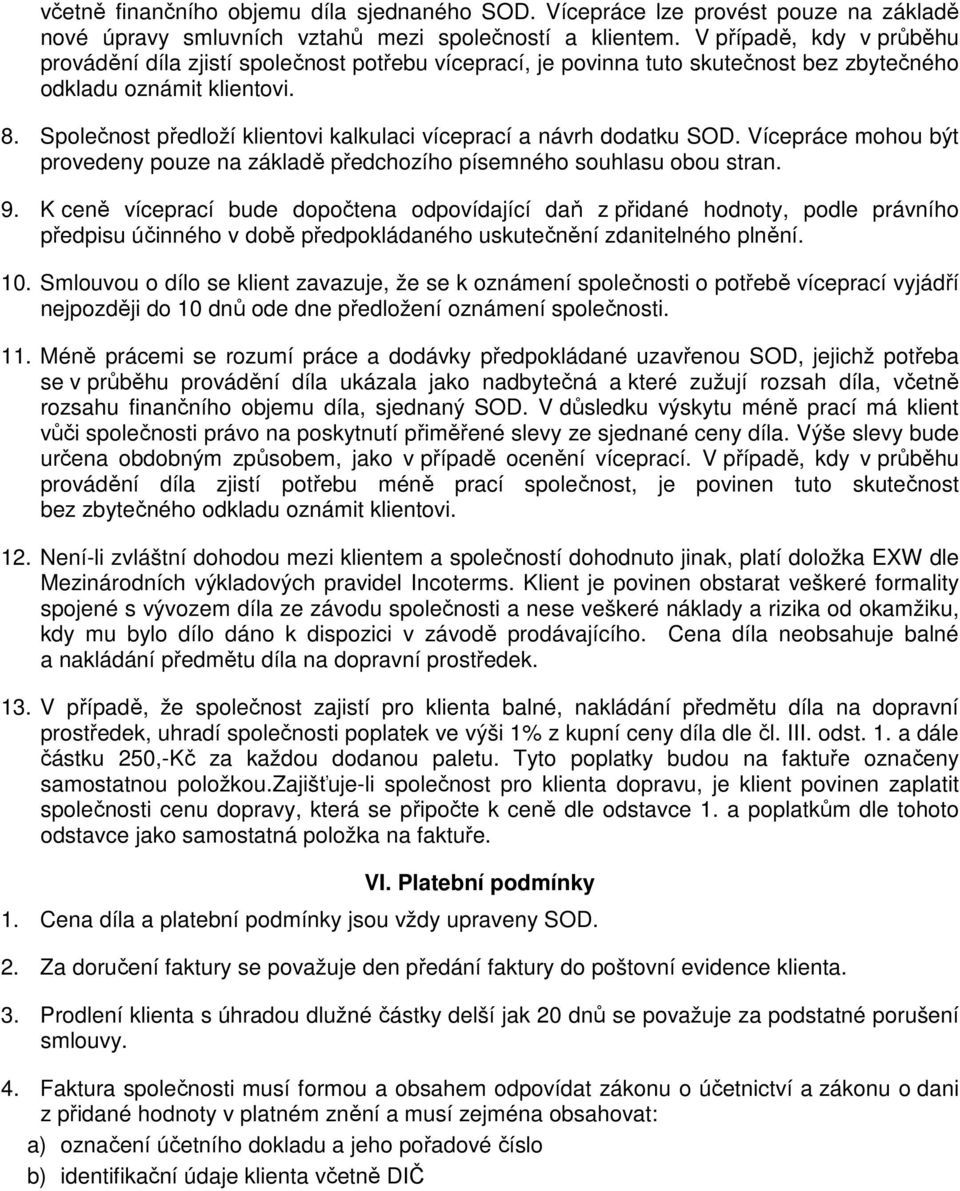 včetně finančního objemu díla sjednaného SOD. Vícepráce lze provést pouze na základě nové úpravy smluvních vztahů mezi společností a klientem. V případě, kdy v průběhu provádění díla zjistí společnost potřebu víceprací, je povinna tuto skutečnost bez zbytečného odkladu oznámit klientovi.

8. Společnost předloží klientovi kalkulaci víceprací a návrh dodatku SOD. Vícepráce mohou být provedeny pouze na základě předchozího písemného souhlasu obou stran.

9. K ceně víceprací bude dopočtena odpovídající daň z přidané hodnoty, podle právního předpisu účinného v době předpokládaného uskutečnění zdanitelného plnění.

10. Smlouvou o dílo se klient zavazuje, že se k oznámení společnosti o potřebě víceprací vyjádří nejpozději do 10 dnů ode dne předložení oznámení společnosti.

11. Méně prácemi se rozumí práce a dodávky předpokládané uzavřenou SOD, jejichž potřeba se v průběhu provádění díla ukázala jako nadbytečná a které zužují rozsah díla, včetně rozsahu finančního objemu díla, sjednaný SOD. V důsledku výskytu méně prací má klient vůči společnosti právo na poskytnutí přiměřené slevy ze sjednané ceny díla. Výše slevy bude určena obdobným způsobem, jako v případě ocenění víceprací. V případě, kdy v průběhu provádění díla zjistí potřebu méně prací společnost, je povinen tuto skutečnost bez zbytečného odkladu oznámit klientovi.

12. Není-li zvláštní dohodou mezi klientem a společností dohodnuto jinak, platí doložka EXW dle Mezinárodních výkladových pravidel Incoterms. Klient je povinen obstarat veškeré formality spojené s vývozem díla ze závodu společnosti a nese veškeré náklady a rizika od okamžiku, kdy mu bylo dílo dáno k dispozici v závodě prodávajícího. Cena díla neobsahuje balné a nakládání předmětu díla na dopravní prostředek.

13. V případě, že společnost zajistí pro klienta balné, nakládání předmětu díla na dopravní prostředek, uhradí společnosti poplatek ve výši 1% z kupní ceny díla dle čl. III. odst. 1. a dále částku 250,-Kč za každou dodanou paletu. Tyto poplatky budou na faktuře označeny samostatnou položkou.Zajišťuje-li společnost pro klienta dopravu, je klient povinen zaplatit společnosti cenu dopravy, která se připočte k ceně dle odstavce 1. a poplatkům dle tohoto odstavce jako samostatná položka na faktuře.

VI. Platební podmínky

1. Cena díla a platební podmínky jsou vždy upraveny SOD.

2. Za doručení faktury se považuje den předání faktury do poštovní evidence klienta.

3. Prodlení klienta s úhradou dlužné částky delší jak 20 dnů se považuje za podstatné porušení smlouvy.

4. Faktura společnosti musí formou a obsahem odpovídat zákonu o účetnictví a zákonu o dani z přidané hodnoty v platném znění a musí zejména obsahovat:
a) označení účetního dokladu a jeho pořadové číslo
b) identifikační údaje klienta včetně DIČ